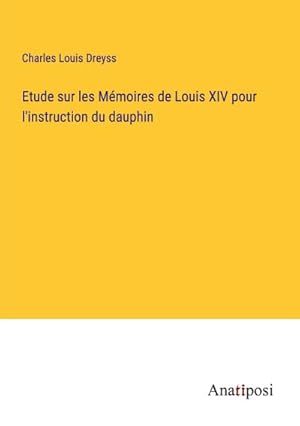 Charles Louis Dreyss

Etude sur les Mémoires de Louis XIV pour l'instruction du dauphin

Anatiposi